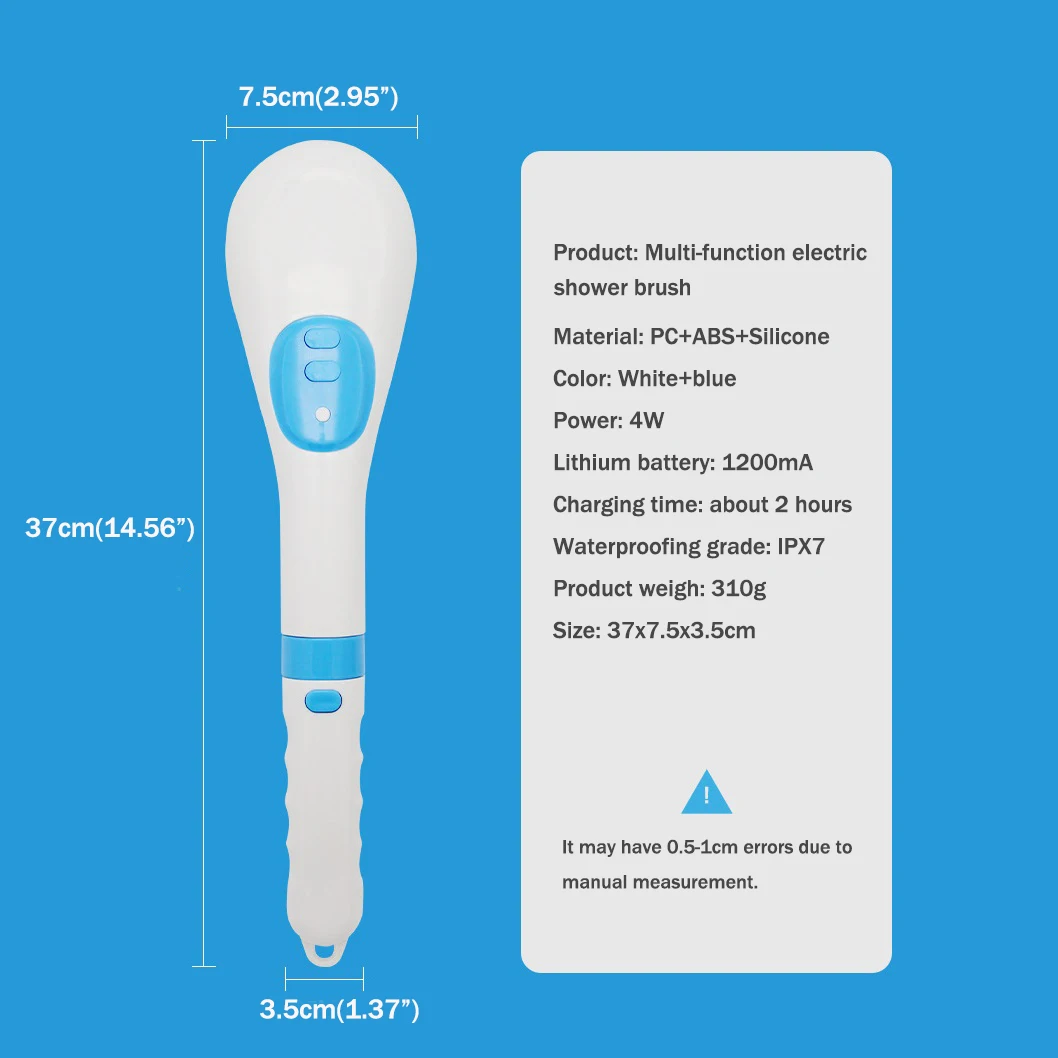 7.5cm(2.95")

37cm(14.56")

3.5cm(1.37")

Product: Multi-function electric shower brush

Material: PC+ABS+Silicone

Color: White+blue

Power: 4W

Lithium battery: 1200mA

Charging time: about 2 hours

Waterproofing grade: IPX7

Product weigh: 310g

Size: 37x7.5x3.5cm

!

It may have 0.5-1cm errors due to manual measurement.